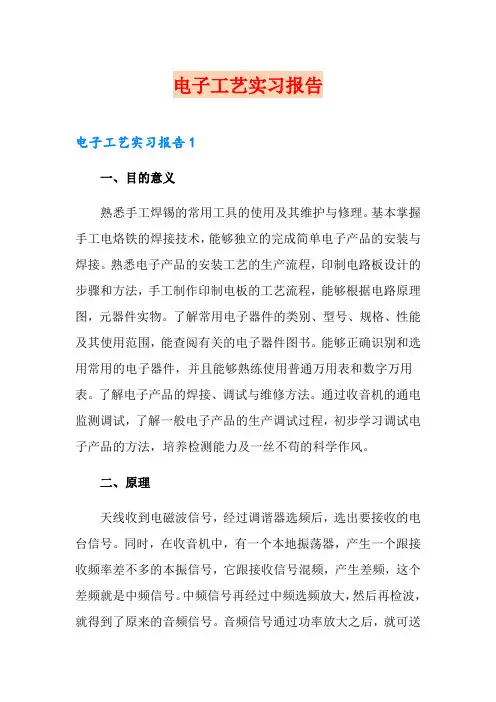 电子工艺实习报告

电子工艺实习报告1

一、目的意义

熟悉手工焊锡的常用工具的使用及其维护与修理。基本掌握手工电烙铁的焊接技术，能够独立的完成简单电子产品的安装与焊接。熟悉电子产品的安装工艺的生产流程，印制电路板设计的步骤和方法，手工制作印制电板的工艺流程，能够根据电路原理图，元器件实物。了解常用电子器件的类别、型号、规格、性能及其使用范围，能查阅有关的电子器件图书。能够正确识别和选用常用的电子器件，并且能够熟练使用普通万用表和数字万用表。了解电子产品的焊接、调试与维修方法。通过收音机的通电监测调试，了解一般电子产品的生产调试过程，初步学习调试电子产品的方法，培养检测能力及一丝不苟的科学作风。

二、原理

天线收到电磁波信号，经过调谐器选频后，选出要接收的电台信号。同时，在收音机中，有一个本地振荡器，产生一个跟接收频率差不多的本振信号，它跟接收信号混频，产生差频，这个差频就是中频信号。中频信号再经过中频选频放大，然后再检波，就得到了原来的音频信号。音频信号通过功率放大之后，就可送